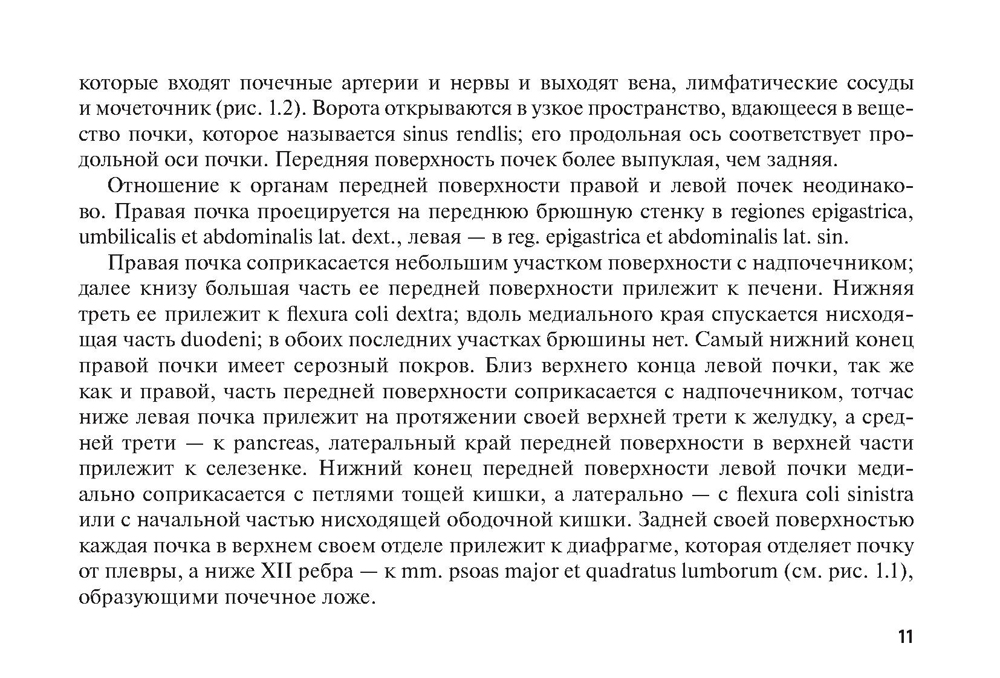 которые входят почечные артерии и нервы и выходят вена, лимфатические сосуды и мочеточник (рис. 1.2). Ворота открываются в узкое пространство, вдающееся в вещество почки, которое называется sinus rendlis; его продольная ось соответствует продольной оси почки. Передняя поверхность почек более выпуклая, чем задняя.

Отношение к органам передней поверхности правой и левой почек неодинаково. Правая почка проецируется на переднюю брюшную стенку в regiones epigastrica, umbilicalis et abdominalis lat. dext., левая — в reg. epigastrica et abdominalis lat. sin.

Правая почка соприкасается небольшим участком поверхности с надпочечником; далее книзу большая часть ее передней поверхности прилежит к печени. Нижняя треть ее прилежит к flexura coli dextra; вдоль медиального края спускается нисходящая часть duodeni; в обоих последних участках брюшины нет. Самый нижний конец правой почки имеет серозный покров. Близ верхнего конца левой почки, так же как и правой, часть передней поверхности соприкасается с надпочечником, тотчас ниже левая почка прилежит на протяжении своей верхней трети к желудку, а средней трети — к pancreas, латеральный край передней поверхности в верхней части прилежит к селезенке. Нижний конец передней поверхности левой почки медиально соприкасается с петлями тощей кишки, а латерально — с flexura coli sinistra или с начальной частью нисходящей ободочной кишки. Задней своей поверхностью каждая почка в верхнем своем отделе прилежит к диафрагме, которая отделяет почку от плевры, а ниже XII ребра — к mm. psoas major et quadratus lumborum (см. рис. 1.1), образующими почечное ложе.

11